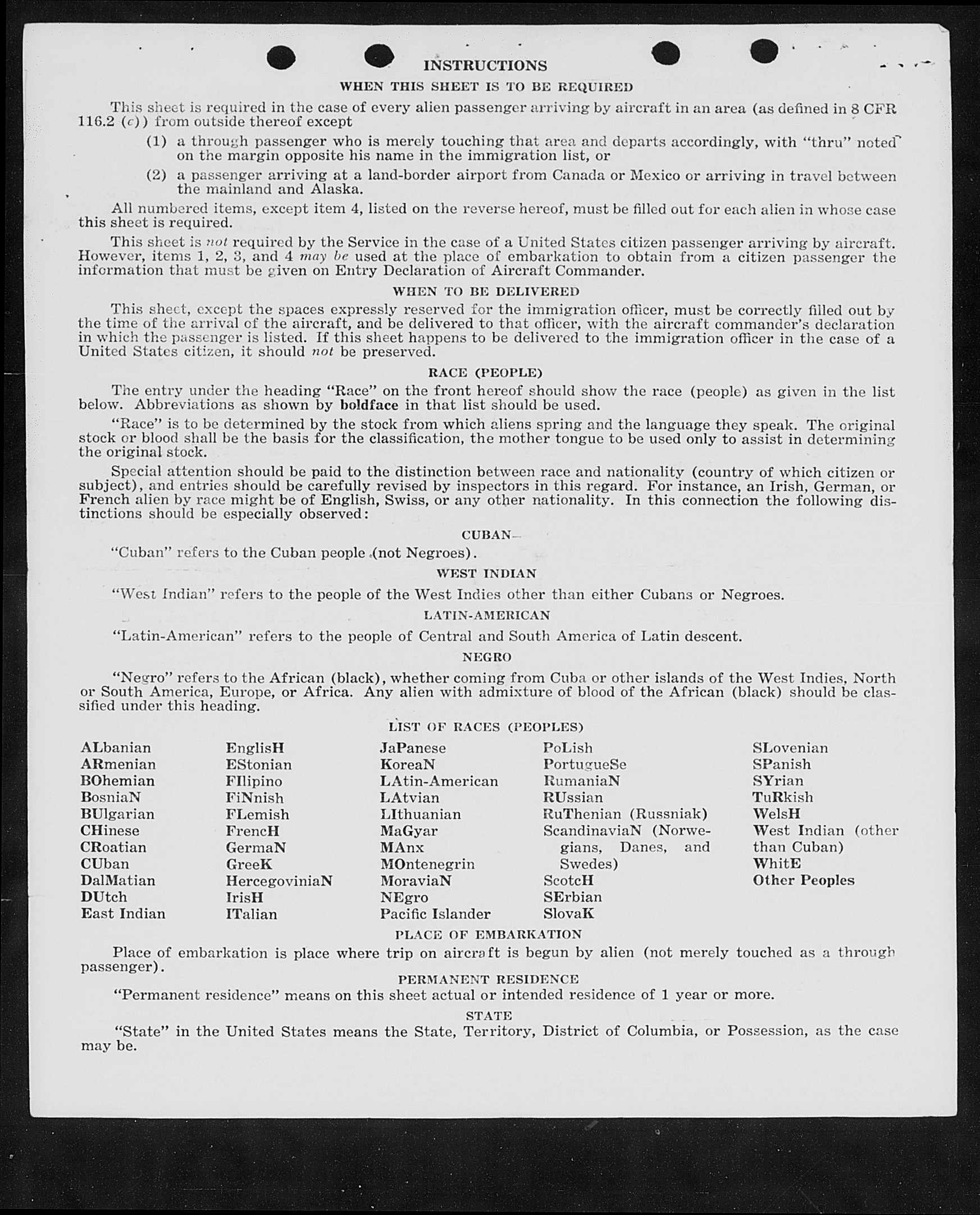 INSTRUCTIONS

WHEN THIS SHEET IS TO BE REQUIRED

This sheet is required in the case of every alien passenger arriving by aircraft in an area (as defined in 8 CFR 116.2 (c)) from outside thereof except

(1) a through passenger who is merely touching that area and departs accordingly, with "thru" noted on the margin opposite his name in the immigration list, or

(2) a passenger arriving at a land-border airport from Canada or Mexico or arriving in travel between the mainland and Alaska.

All numbered items, except item 4, listed on the reverse hereof, must be filled out for each alien in whose case this sheet is required.

This sheet is not required by the Service in the case of a United States citizen passenger arriving by aircraft. However, items 1, 2, 3, and 4 may be used at the place of embarkation to obtain from a citizen passenger the information that must be given on Entry Declaration of Aircraft Commander.

WHEN TO BE DELIVERED

This sheet, except the spaces expressly reserved for the immigration officer, must be correctly filled out by the time of the arrival of the aircraft, and be delivered to that officer, with the aircraft commander's declaration in which the passenger is listed. If this sheet happens to be delivered to the immigration officer in the case of a United States citizen, it should not be preserved.

RACE (PEOPLE)

The entry under the heading "Race" on the front hereof should show the race (people) as given in the list below. Abbreviations as shown by boldface in that list should be used.

"Race" is to be determined by the stock from which aliens spring and the language they speak. The original stock or blood shall be the basis for the classification, the mother tongue to be used only to assist in determining the original stock.

Special attention should be paid to the distinction between race and nationality (country of which citizen or subject), and entries should be carefully revised by inspectors in this regard. For instance, an Irish, German, or French alien by race might be of English, Swiss, or any other nationality. In this connection the following distinctions should be especially observed:

CUBAN

"Cuban" refers to the Cuban people (not Negroes).

WEST INDIAN

"West Indian" refers to the people of the West Indies other than either Cubans or Negroes.

LATIN-AMERICAN

"Latin-American" refers to the people of Central and South America of Latin descent.

NEGRO

"Negro" refers to the African (black), whether coming from Cuba or other islands of the West Indies, North or South America, Europe, or Africa. Any alien with admixture of blood of the African (black) should be classified under this heading.

LIST OF RACES (PEOPLES)

ALbanian
ARmenian
BOhemian
BosniaN
BUlgarian
CHinese
CRoatian
CUban
DalMatian
DUtch
East Indian

EnglisH
EStonian
FIlipino
FiNnish
FLemish
FrencH
GermaN
GreeK
HercegoviniaN
IrisH
ITalian

JaPanese
KoreaN
LAtin-American
LAtvian
LIthuanian
MaGyar
MAnx
MOntenegrin
MoraviaN
NEgro
Pacific Islander

PoLish
PortugueSe
RumaniaN
RUssian
RuThenian (Russniak)
ScandinaviaN (Norwegians, Danes, and Swedes)
ScotcH
SErbian
SlovaK

SLovenian
SPanish
SYrian
TuRkish
WelsH
West Indian (other than Cuban)
WhitE
Other Peoples

PLACE OF EMBARKATION

Place of embarkation is place where trip on aircraft is begun by alien (not merely touched as a through passenger).

PERMANENT RESIDENCE

"Permanent residence" means on this sheet actual or intended residence of 1 year or more.

STATE

"State" in the United States means the State, Territory, District of Columbia, or Possession, as the case may be.